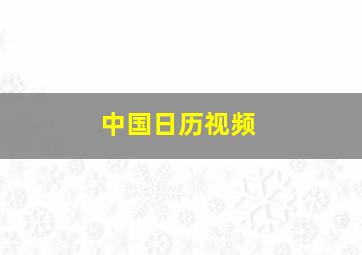 中国日历视频